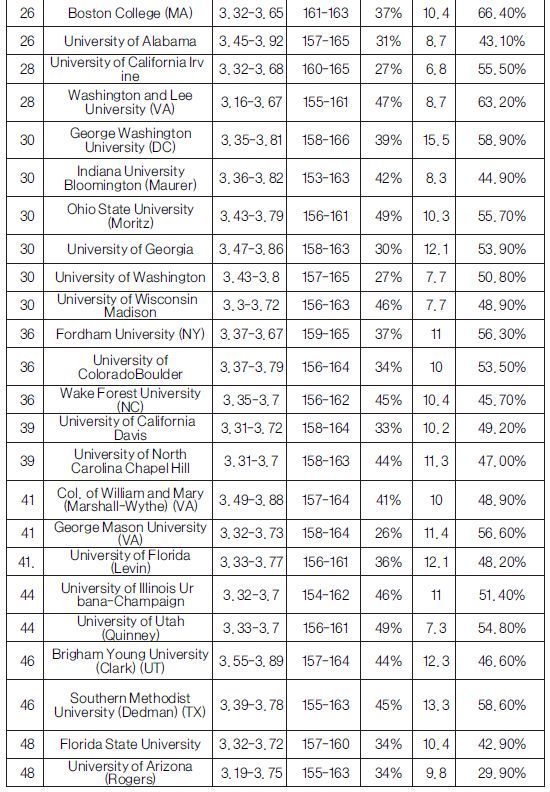 | 26 | Boston College (MA) | 3.32-3.65 | 161-163 | 37% | 10.4 | 66.40% |
|---|---|---|---|---|---|---|
| 26 | University of Alabama | 3.45-3.92 | 157-165 | 31% | 8.7 | 43.10% |
| 28 | University of California Irvine | 3.32-3.68 | 160-165 | 27% | 6.8 | 55.50% |
| 28 | Washington and Lee University (VA) | 3.16-3.67 | 155-161 | 47% | 8.7 | 63.20% |
| 30 | George Washington University (DC) | 3.35-3.81 | 158-166 | 39% | 15.5 | 58.90% |
| 30 | Indiana University Bloomington (Maurer) | 3.36-3.82 | 153-163 | 42% | 8.3 | 44.90% |
| 30 | Ohio State University (Moritz) | 3.43-3.79 | 156-161 | 49% | 10.3 | 55.70% |
| 30 | University of Georgia | 3.47-3.86 | 158-163 | 30% | 12.1 | 53.90% |
| 30 | University of Washington | 3.43-3.8 | 157-165 | 27% | 7.7 | 50.80% |
| 30 | University of Wisconsin Madison | 3.3-3.72 | 156-163 | 46% | 7.7 | 48.90% |
| 36 | Fordham University (NY) | 3.37-3.67 | 159-165 | 37% | 11 | 56.30% |
| 36 | University of ColoradoBoulder | 3.37-3.79 | 156-164 | 34% | 10 | 53.50% |
| 36 | Wake Forest University (NC) | 3.35-3.7 | 156-162 | 45% | 10.4 | 45.70% |
| 39 | University of California Davis | 3.31-3.72 | 158-164 | 33% | 10.2 | 49.20% |
| 39 | University of North Carolina Chapel Hill | 3.31-3.7 | 158-163 | 44% | 11.3 | 47.00% |
| 41 | Col. of William and Mary (Marshall-Wythe) (VA) | 3.49-3.88 | 157-164 | 41% | 10 | 48.90% |
| 41 | George Mason University (VA) | 3.32-3.73 | 158-164 | 26% | 11.4 | 56.60% |
| 41. | University of Florida (Levin) | 3.33-3.77 | 156-161 | 36% | 12.1 | 48.20% |
| 44 | University of Illinois Urbana-Champaign | 3.32-3.7 | 154-162 | 46% | 11 | 51.40% |
| 44 | University of Utah (Quinney) | 3.33-3.7 | 156-161 | 49% | 7.3 | 54.80% |
| 46 | Brigham Young University (Clark) (UT) | 3.55-3.89 | 157-164 | 44% | 12.3 | 46.60% |
| 46 | Southern Methodist University (Dedman) (TX) | 3.39-3.78 | 155-163 | 45% | 13.3 | 58.60% |
| 48 | Florida State University | 3.32-3.72 | 157-160 | 34% | 10.4 | 42.90% |
| 48 | University of Arizona (Rogers) | 3.19-3.75 | 155-163 | 34% | 9.8 | 29.90% |